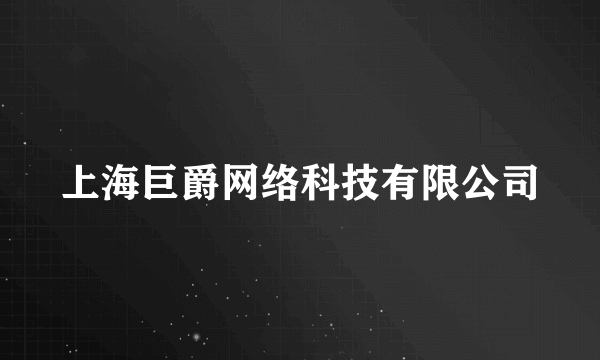 上海巨爵网络科技有限公司